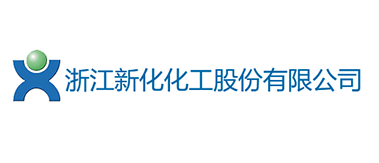 浙江新化化工股份有限公司